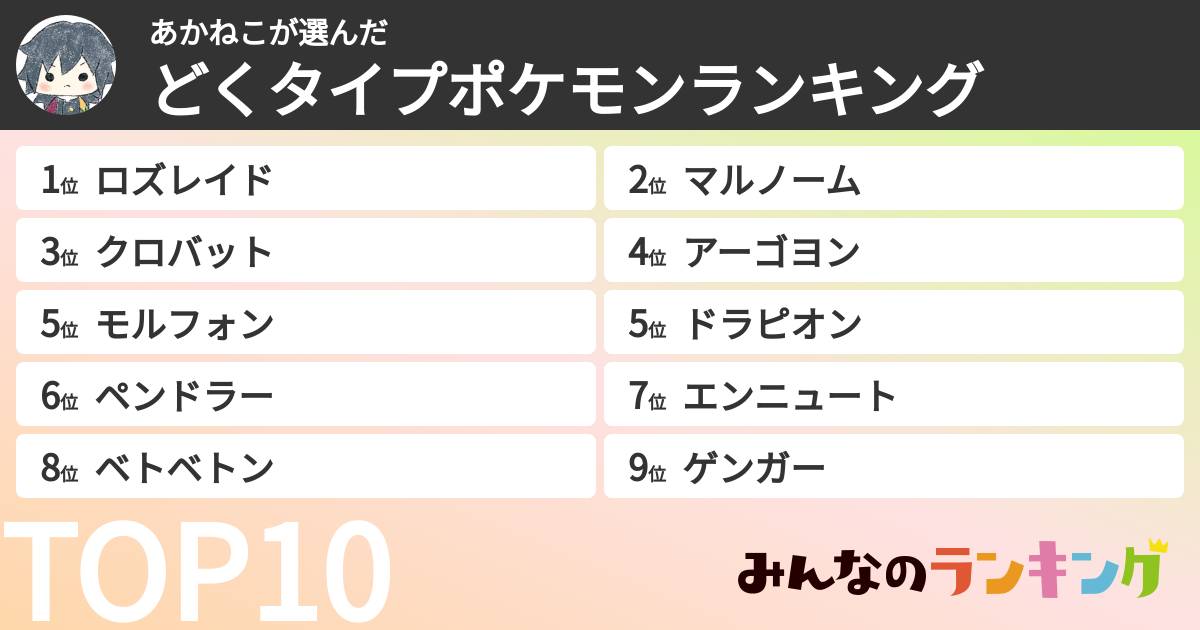 あかねこが選んだ
どくタイプポケモンランキング

1位 ロズレイド
2位 マルノーム
3位 クロバット
4位 アーゴヨン
5位 モルフォン
5位 ドラピオン
6位 ペンドラー
7位 エンニュート
8位 ベトベトン
9位 ゲンガー

TOP10

みんなのランキング